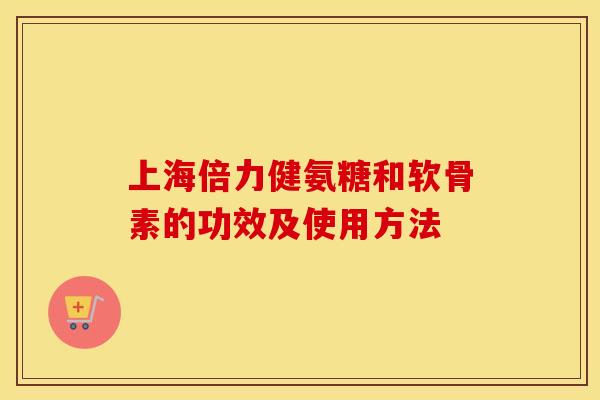 上海倍力健氨糖和软骨素的功效及使用方法